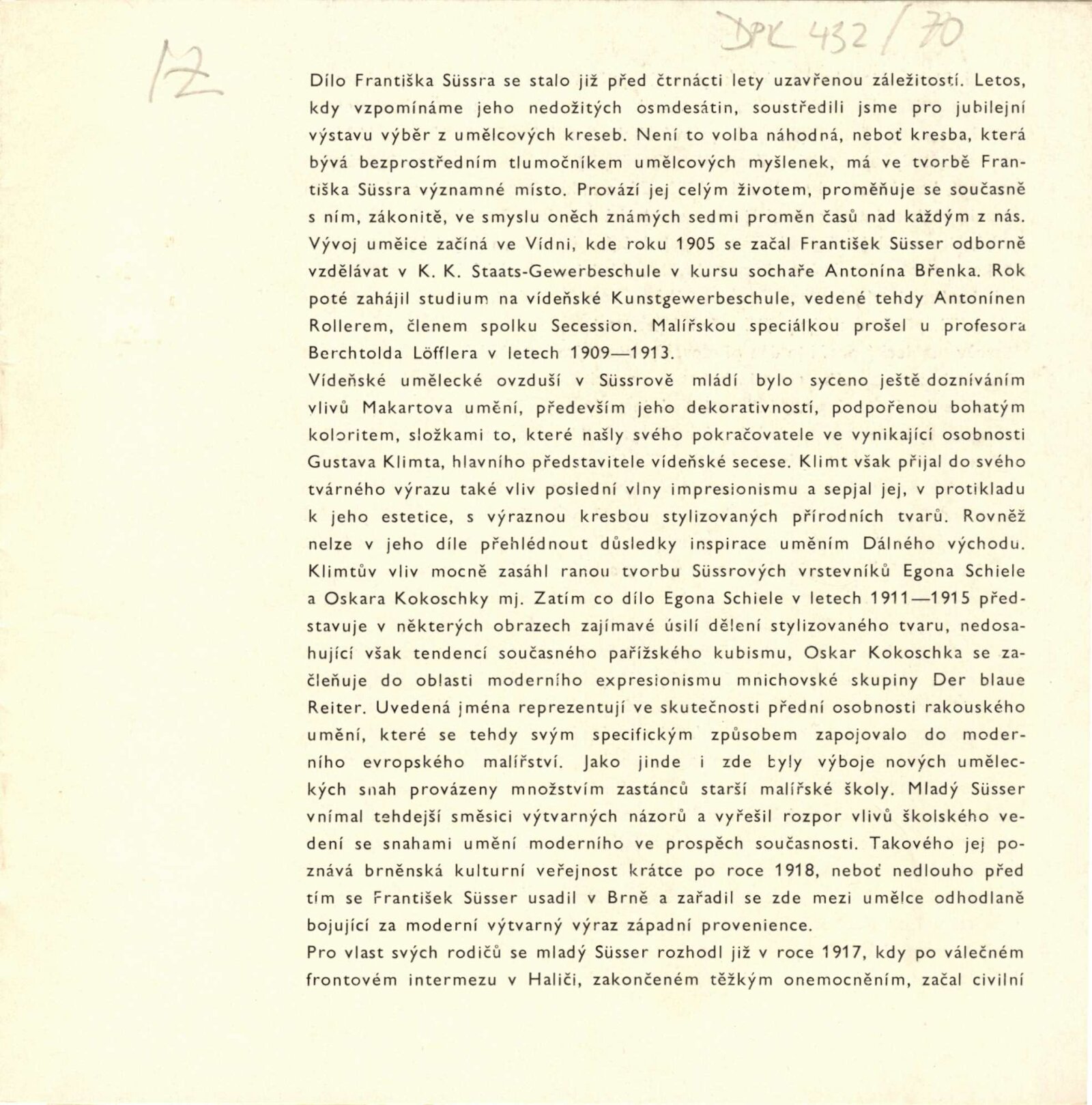 12

DPK 432/70

Dílo Františka Süssra se stalo již před čtrnácti lety uzavřenou záležitostí. Letos, kdy vzpomínáme jeho nedožitých osmdesátin, soustředili jsme pro jubilejní výstavu výběr z umělcových kreseb. Není to volba náhodná, neboť kresba, která bývá bezprostředním tlumočníkem umělcových myšlenek, má ve tvorbě Františka Süssra významné místo. Provází jej celým životem, proměňuje se současně s ním, zákonitě, ve smyslu oněch známých sedmi proměn časů nad každým z nás. Vývoj uměice začíná ve Vídni, kde roku 1905 se začal František Süsser odborně vzdělávat v K. K. Staats-Gewerbeschule v kursu sochaře Antonína Břenka. Rok poté zahájil studium na vídeňské Kunstgewerbeschule, vedené tehdy Antonínen Rollerem, členem spolku Secession. Malířskou speciálkou prošel u profesora Berchtolda Löfflera v letech 1909—1913.
Vídeňské umělecké ovzduší v Süssrově mládí bylo syceno ještě dozníváním vlivů Makartova umění, především jeho dekorativností, podpořenou bohatým koloritem, složkami to, které našly svého pokračovatele ve vynikající osobnosti Gustava Klimta, hlavního představitele vídeňské secese. Klimt však přijal do svého tvárného výrazu také vliv poslední vlny impresionismu a sepjal jej, v protikladu k jeho estetice, s výraznou kresbou stylizovaných přírodních tvarů. Rovněž nelze v jeho díle přehlédnout důsledky inspirace uměním Dálného východu. Klimtův vliv mocně zasáhl ranou tvorbu Süssrových vrstevníků Egona Schiele a Oskara Kokoschky mj. Zatím co dílo Egona Schiele v letech 1911—1915 představuje v některých obrazech zajímavé úsilí dělení stylizovaného tvaru, nedosahující však tendencí současného pařížského kubismu, Oskar Kokoschka se začleňuje do oblasti moderního expresionismu mnichovské skupiny Der blaue Reiter. Uvedená jména reprezentují ve skutečnosti přední osobnosti rakouského umění, které se tehdy svým specifickým způsobem zapojovalo do moderního evropského malířství. Jako jinde i zde byly výboje nových uměleckých snah provázeny množstvím zastánců starší malířské školy. Mladý Süsser vnímal tehdejší směsici výtvarných názorů a vyřešil rozpor vlivů školského vedení se snahami umění moderního ve prospěch současnosti. Takového jej poznává brněnská kulturní veřejnost krátce po roce 1918, neboť nedlouho před tím se František Süsser usadil v Brně a zařadil se zde mezi umělce odhodlaně bojující za moderní výtvarný výraz západní provenience.
Pro vlast svých rodičů se mladý Süsser rozhodl již v roce 1917, kdy po válečném frontovém intermezu v Haliči, zakončeném těžkým onemocněním, začal civilní